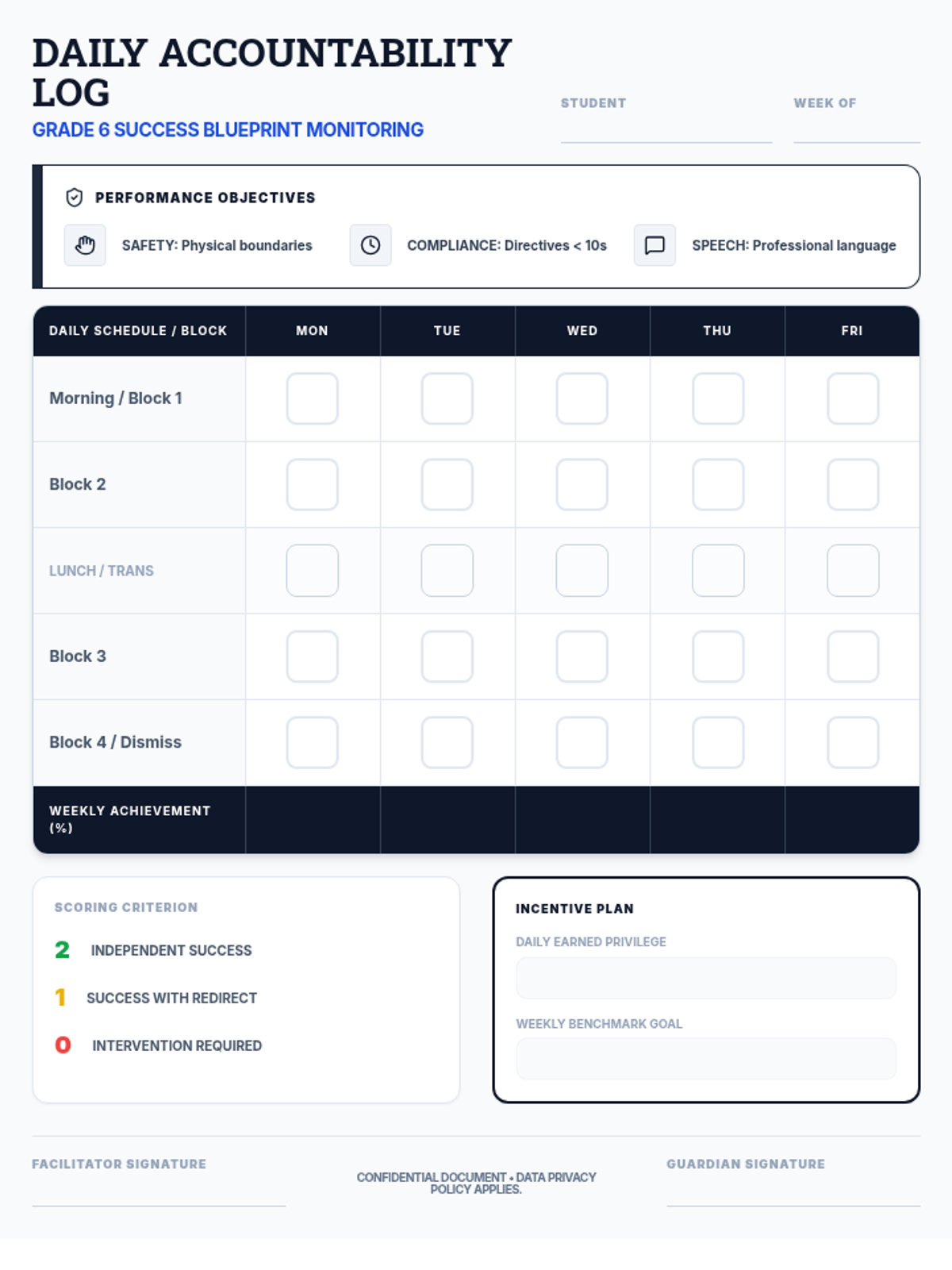 DAILY ACCOUNTABILITY LOG
GRADE 6 SUCCESS BLUEPRINT MONITORING

STUDENT

WEEK OF

PERFORMANCE OBJECTIVES

SAFETY: Physical boundaries

COMPLIANCE: Directives < 10s

SPEECH: Professional language

| DAILY SCHEDULE / BLOCK | MON | TUE | WED | THU | FRI |
|---|---|---|---|---|---|
| Morning / Block 1 | | | | | |
| Block 2 | | | | | |
| LUNCH / TRANS | | | | | |
| Block 3 | | | | | |
| Block 4 / Dismiss | | | | | |
| WEEKLY ACHIEVEMENT (%) | | | | | |

SCORING CRITERION

2 INDEPENDENT SUCCESS

1 SUCCESS WITH REDIRECT

0 INTERVENTION REQUIRED

INCENTIVE PLAN

DAILY EARNED PRIVILEGE

WEEKLY BENCHMARK GOAL

FACILITATOR SIGNATURE

CONFIDENTIAL DOCUMENT • DATA PRIVACY POLICY APPLIES.

GUARDIAN SIGNATURE